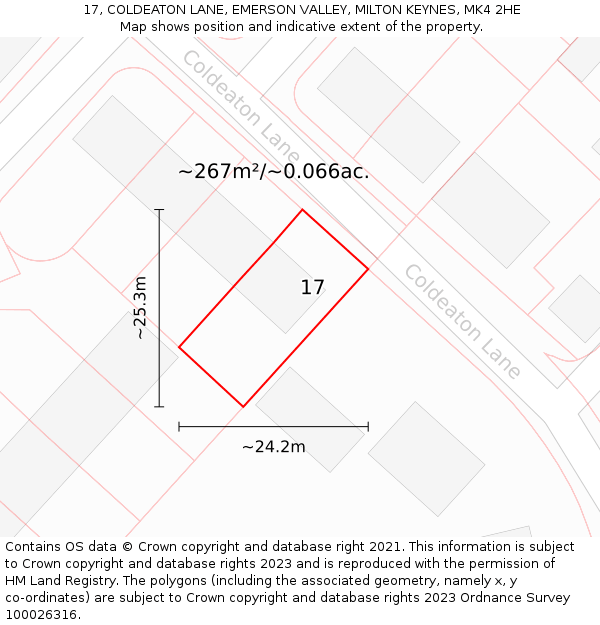 17, COLDEATON LANE, EMERSON VALLEY, MILTON KEYNES, MK4 2HE
Map shows position and indicative extent of the property.

Coldeaton Lane

~267m²/~0.066ac.

~25.3m

17

Coldeaton Lane

~24.2m

Contains OS data © Crown copyright and database right 2021. This information is subject to Crown copyright and database rights 2023 and is reproduced with the permission of HM Land Registry. The polygons (including the associated geometry, namely x, y co-ordinates) are subject to Crown copyright and database rights 2023 Ordnance Survey 100026316.